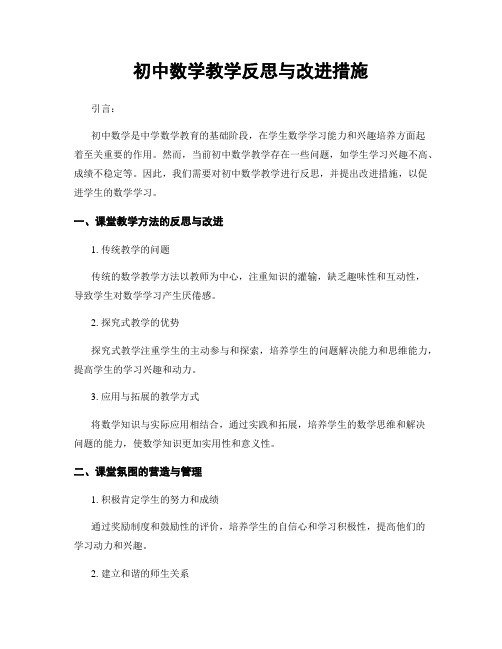 初中数学教学反思与改进措施

引言：

初中数学是中学数学教育的基础阶段，在学生数学学习能力和兴趣培养方面起着至关重要的作用。然而，当前初中数学教学存在一些问题，如学生学习兴趣不高、成绩不稳定等。因此，我们需要对初中数学教学进行反思，并提出改进措施，以促进学生的数学学习。

一、课堂教学方法的反思与改进

1. 传统教学的问题

传统的数学教学方法以教师为中心，注重知识的灌输，缺乏趣味性和互动性，导致学生对数学学习产生厌倦感。

2. 探究式教学的优势

探究式教学注重学生的主动参与和探索，培养学生的问题解决能力和思维能力，提高学生的学习兴趣和动力。

3. 应用与拓展的教学方式

将数学知识与实际应用相结合，通过实践和拓展，培养学生的数学思维和解决问题的能力，使数学知识更加实用性和意义性。

二、课堂氛围的营造与管理

1. 积极肯定学生的努力和成绩

通过奖励制度和鼓励性的评价，培养学生的自信心和学习积极性，提高他们的学习动力和兴趣。

2. 建立和谐的师生关系